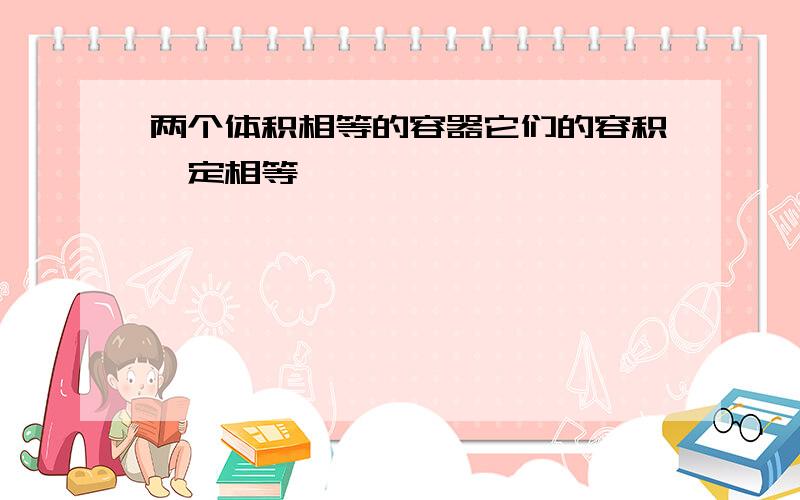 两个体积相等的容器它们的容积一定相等